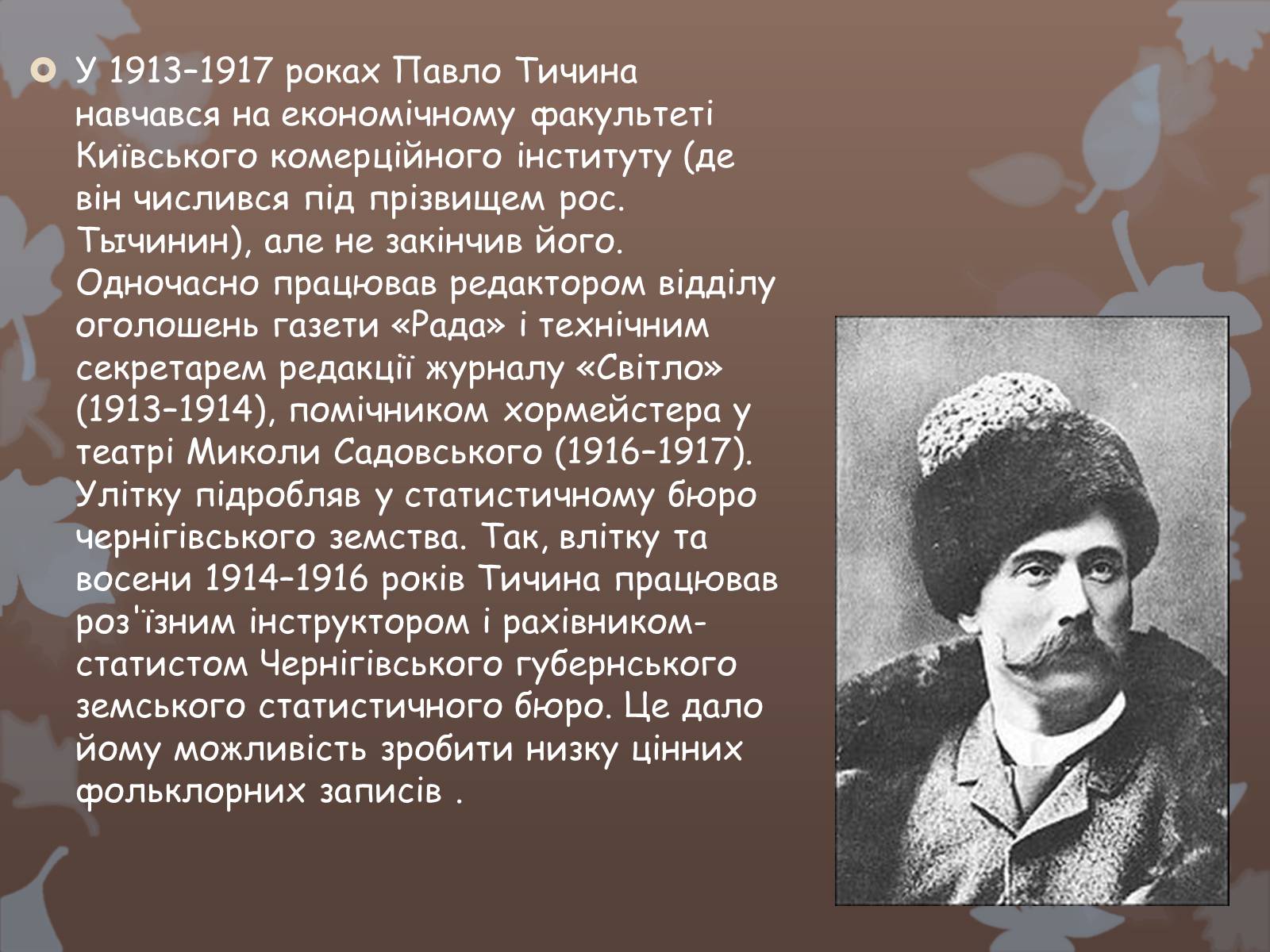 У 1913–1917 роках Павло Тичина навчався на економічному факультеті Київського комерційного інституту (де він числився під прізвищем рос. Тычинин), але не закінчив його. Одночасно працював редактором відділу оголошень газети «Рада» і технічним секретарем редакції журналу «Світло» (1913–1914), помічником хормейстера у театрі Миколи Садовського (1916–1917). Улітку підробляв у статистичному бюро чернігівського земства. Так, влітку та восени 1914–1916 років Тичина працював роз'їзним інструктором і рахівником-статистом Чернігівського губернського земського статистичного бюро. Це дало йому можливість зробити низку цінних фольклорних записів .